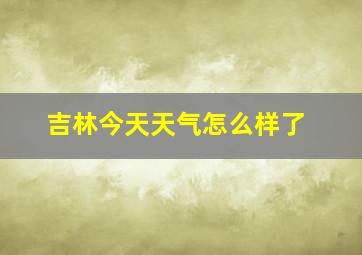 吉林今天天气怎么样了